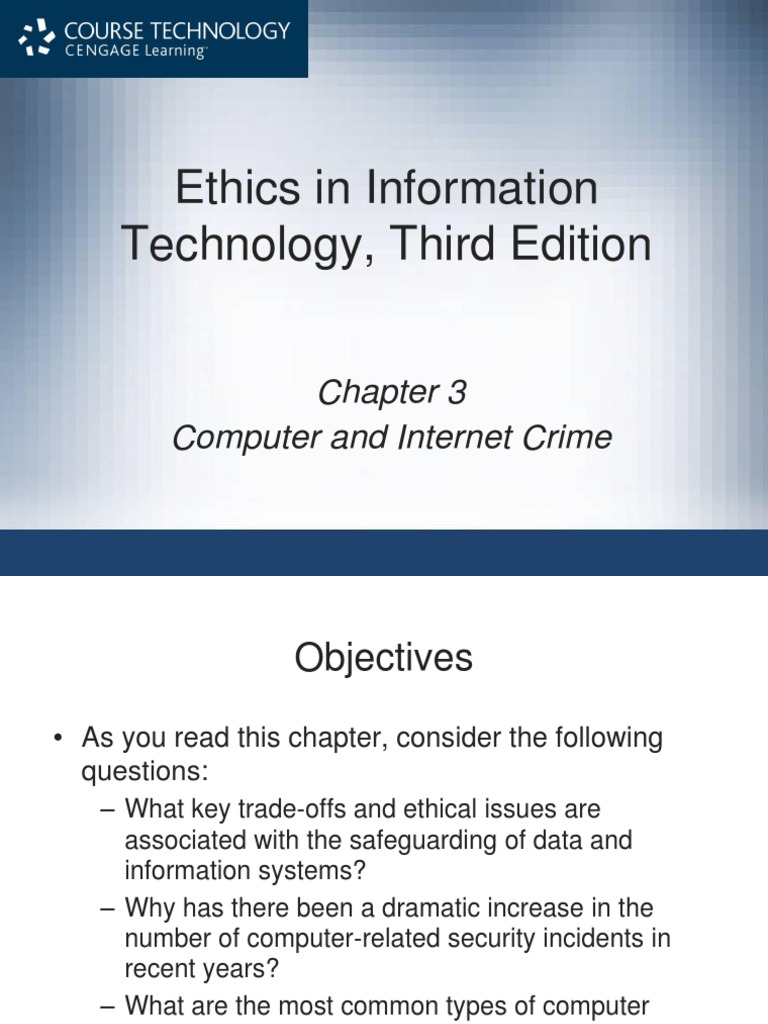 COURSE TECHNOLOGY
CENGAGE Learning™

Ethics in Information Technology, Third Edition

Chapter 3
Computer and Internet Crime

Objectives

• As you read this chapter, consider the following questions:
– What key trade-offs and ethical issues are associated with the safeguarding of data and information systems?
– Why has there been a dramatic increase in the number of computer-related security incidents in recent years?
– What are the most common types of computer